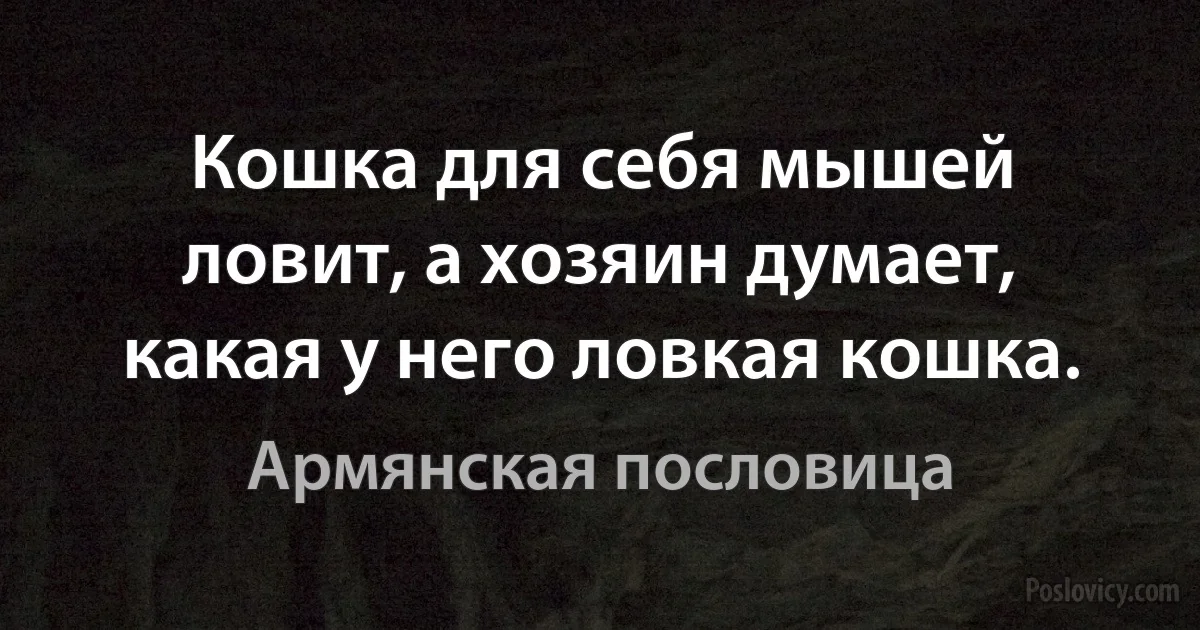 Кошка для себя мышей ловит, а хозяин думает, какая у него ловкая кошка.

Армянская пословица

Poslovicy.com